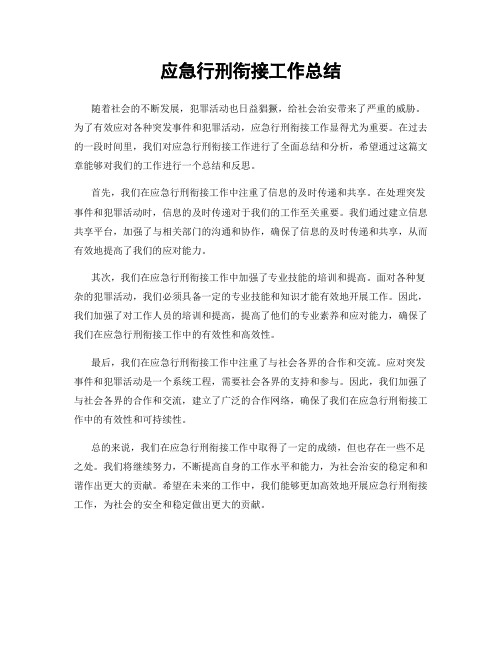 应急行刑衔接工作总结

随着社会的不断发展，犯罪活动也日益猖獗，给社会治安带来了严重的威胁。为了有效应对各种突发事件和犯罪活动，应急行刑衔接工作显得尤为重要。在过去的一段时间里，我们对应急行刑衔接工作进行了全面总结和分析，希望通过这篇文章能够对我们的工作进行一个总结和反思。

首先，我们在应急行刑衔接工作中注重了信息的及时传递和共享。在处理突发事件和犯罪活动时，信息的及时传递对于我们的工作至关重要。我们通过建立信息共享平台，加强了与相关部门的沟通和协作，确保了信息的及时传递和共享，从而有效地提高了我们的应对能力。

其次，我们在应急行刑衔接工作中加强了专业技能的培训和提高。面对各种复杂的犯罪活动，我们必须具备一定的专业技能和知识才能有效地开展工作。因此，我们加强了对工作人员的培训和提高，提高了他们的专业素养和应对能力，确保了我们在应急行刑衔接工作中的有效性和高效性。

最后，我们在应急行刑衔接工作中注重了与社会各界的合作和交流。应对突发事件和犯罪活动是一个系统工程，需要社会各界的支持和参与。因此，我们加强了与社会各界的合作和交流，建立了广泛的合作网络，确保了我们在应急行刑衔接工作中的有效性和可持续性。

总的来说，我们在应急行刑衔接工作中取得了一定的成绩，但也存在一些不足之处。我们将继续努力，不断提高自身的工作水平和能力，为社会治安的稳定和和谐作出更大的贡献。希望在未来的工作中，我们能够更加高效地开展应急行刑衔接工作，为社会的安全和稳定做出更大的贡献。